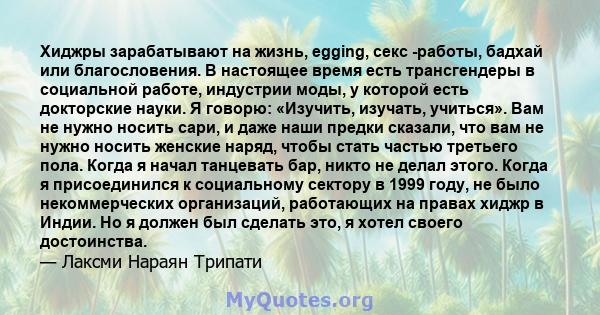 Хиджры зарабатывают на жизнь, egging, секс -работы, бадхай или благословения. В настоящее время есть трансгендеры в социальной работе, индустрии моды, у которой есть докторские науки. Я говорю: «Изучить, изучать, учиться». Вам не нужно носить сари, и даже наши предки сказали, что вам не нужно носить женские наряд, чтобы стать частью третьего пола. Когда я начал танцевать бар, никто не делал этого. Когда я присоединился к социальному сектору в 1999 году, не было некоммерческих организаций, работающих на правах хиджр в Индии. Но я должен был сделать это, я хотел своего достоинства.
— Лаксми Нараян Трипати

MyQuotes.org